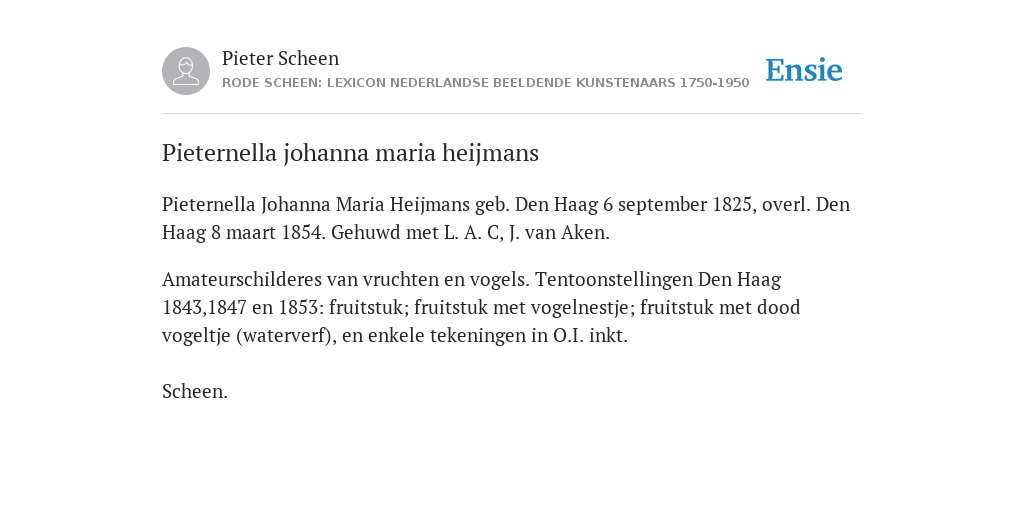 Pieter Scheen
RODE SCHEEN: LEXICON NEDERLANDSE BEELDENDE KUNSTENAARS 1750-1950

Ensie

Pieternella johanna maria heijmans

Pieternella Johanna Maria Heijmans geb. Den Haag 6 september 1825, overl. Den Haag 8 maart 1854. Gehuwd met L. A. C, J. van Aken.

Amateurschilderes van vruchten en vogels. Tentoonstellingen Den Haag 1843,1847 en 1853: fruitstuk; fruitstuk met vogelnestje; fruitstuk met dood vogeltje (waterverf), en enkele tekeningen in O.I. inkt.

Scheen.